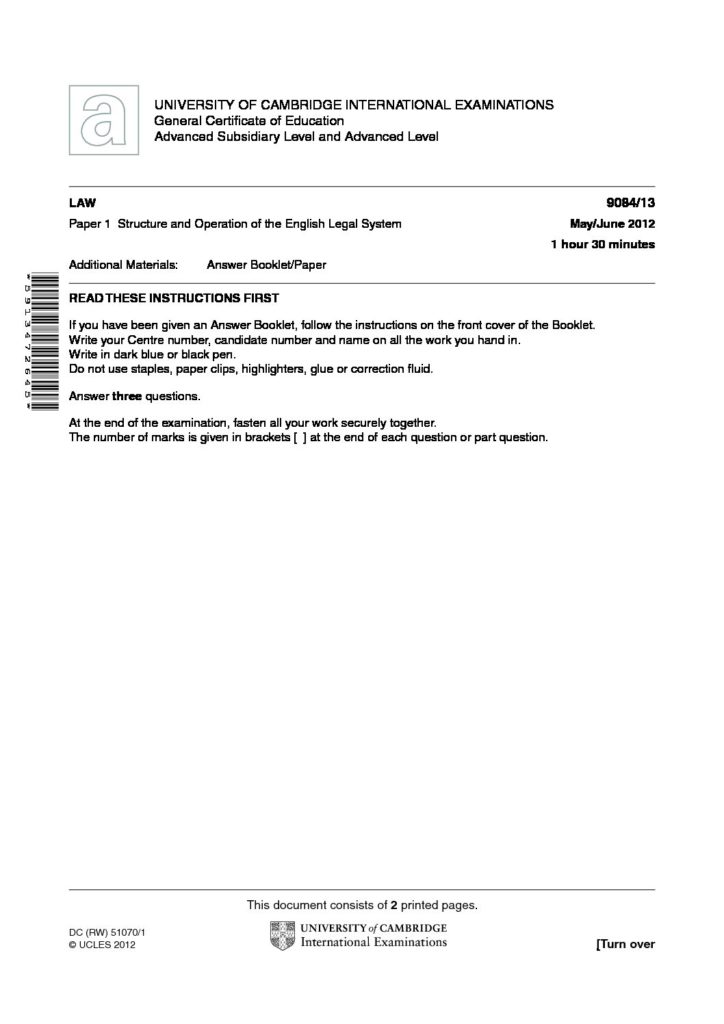 UNIVERSITY OF CAMBRIDGE INTERNATIONAL EXAMINATIONS
General Certificate of Education
Advanced Subsidiary Level and Advanced Level

LAW 9084/13

Paper 1 Structure and Operation of the English Legal System May/June 2012

1 hour 30 minutes

Additional Materials: Answer Booklet/Paper

*5913472645*

READ THESE INSTRUCTIONS FIRST

If you have been given an Answer Booklet, follow the instructions on the front cover of the Booklet.
Write your Centre number, candidate number and name on all the work you hand in.
Write in dark blue or black pen.
Do not use staples, paper clips, highlighters, glue or correction fluid.

Answer **three** questions.

At the end of the examination, fasten all your work securely together.
The number of marks is given in brackets [ ] at the end of each question or part question.

This document consists of **2** printed pages.

DC (RW) 51070/1
© UCLES 2012

UNIVERSITY of CAMBRIDGE
International Examinations

[Turn over